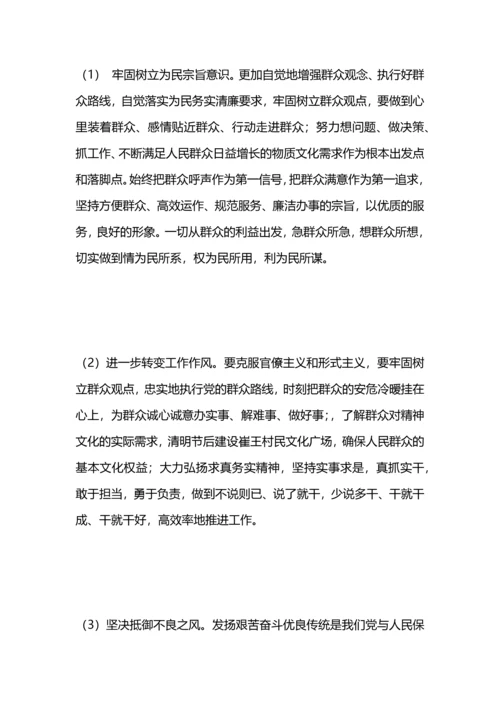 （1） 牢固树立为民宗旨意识。更加自觉地增强群众观念、执行好群众路线，自觉落实为民务实清廉要求，牢固树立群众观点，要做到心里装着群众、感情贴近群众、行动走进群众；努力想问题、做决策、抓工作、不断满足人民群众日益增长的物质文化需求作为根本出发点和落脚点。始终把群众呼声作为第一信号，把群众满意作为第一追求，坚持方便群众、高效运作、规范服务、廉洁办事的宗旨，以优质的服务，良好的形象。一切从群众的利益出发，急群众所急，想群众所想，切实做到情为民所系，权为民所用，利为民所谋。

（2）进一步转变工作作风。要克服官僚主义和形式主义，要牢固树立群众观点，忠实地执行党的群众路线，时刻把群众的安危冷暖挂在心上，为群众诚心诚意办实事、解难事、做好事；，了解群众对精神文化的实际需求，清明节后建设崔王村民文化广场，确保人民群众的基本文化权益；大力弘扬求真务实精神，坚持实事求是，真抓实干，敢于担当，勇于负责，做到不说则已、说了就干，少说多干、干就干成、干就干好，高效率地推进工作。

（3）坚决抵御不良之风。发扬艰苦奋斗优良传统是我们党与人民保